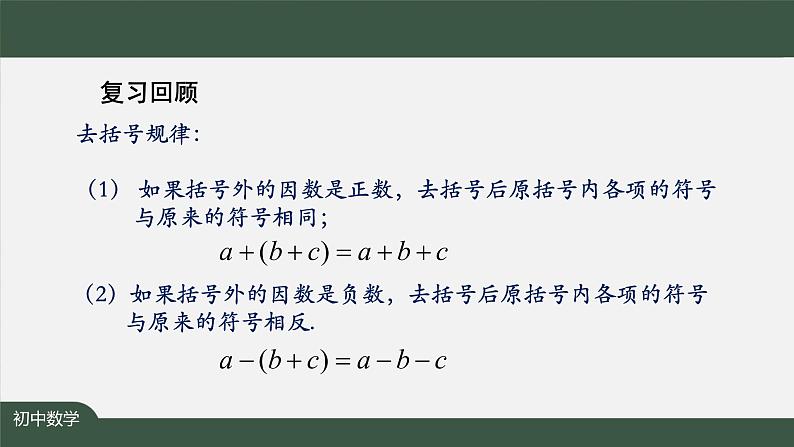 复习回顾

去括号规律：

（1） 如果括号外的因数是正数，去括号后原括号内各项的符号与原来的符号相同；

$a+(b+c)=a+b+c$

（2）如果括号外的因数是负数，去括号后原括号内各项的符号与原来的符号相反.

$a-(b+c)=a-b-c$

初中数学